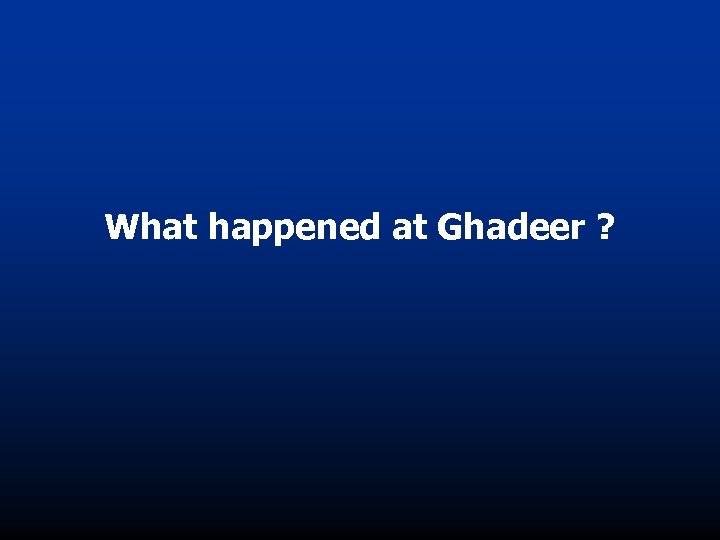 What happened at Ghadeer ?